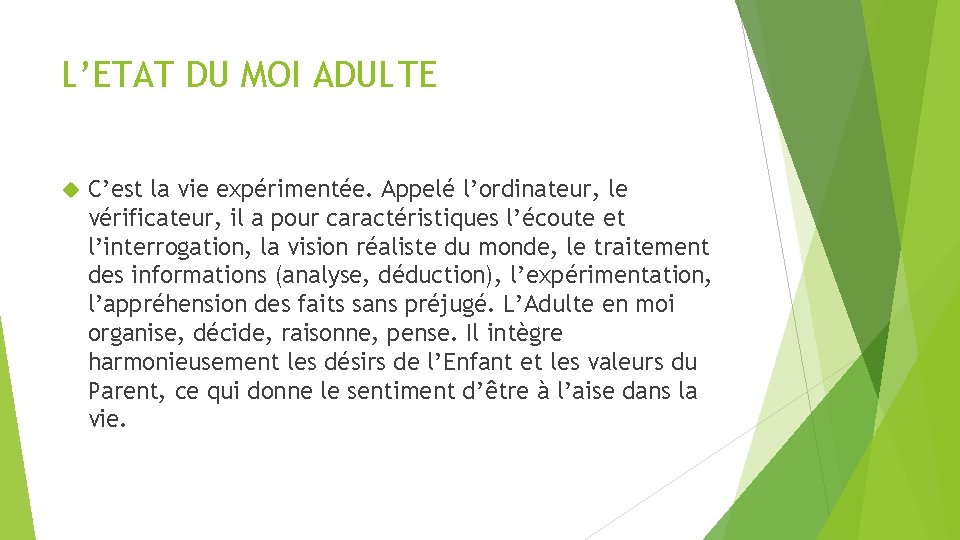 L’ETAT DU MOI ADULTE

C’est la vie expérimentée. Appelé l’ordinateur, le vérificateur, il a pour caractéristiques l’écoute et l’interrogation, la vision réaliste du monde, le traitement des informations (analyse, déduction), l’expérimentation, l’appréhension des faits sans préjugé. L’Adulte en moi organise, décide, raisonne, pense. Il intègre harmonieusement les désirs de l’Enfant et les valeurs du Parent, ce qui donne le sentiment d’être à l’aise dans la vie.